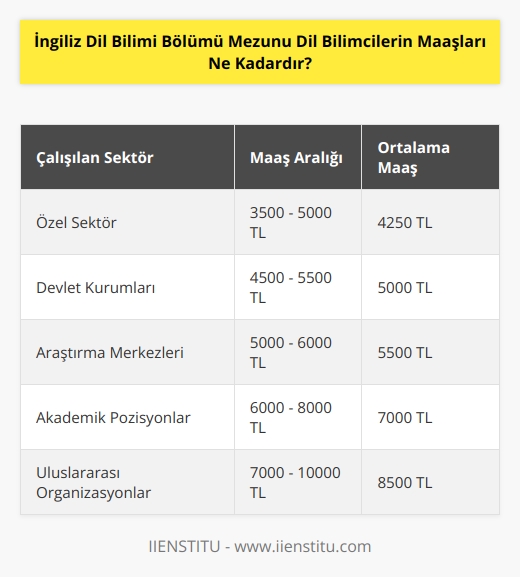 İngiliz Dil Bilimi Bölümü Mezunu Dil Bilimcilerin Maaşları Ne Kadardır?

| Çalışılan Sektör | Maaş Aralığı | Ortalama Maaş |
|---|---|---|
| Özel Sektör | 3500 - 5000 TL | 4250 TL |
| Devlet Kurumları | 4500 - 5500 TL | 5000 TL |
| Araştırma Merkezleri | 5000 - 6000 TL | 5500 TL |
| Akademik Pozisyonlar | 6000 - 8000 TL | 7000 TL |
| Uluslararası Organizasyonlar | 7000 - 10000 TL | 8500 TL |

IIENSTITU - www.iienstitu.com